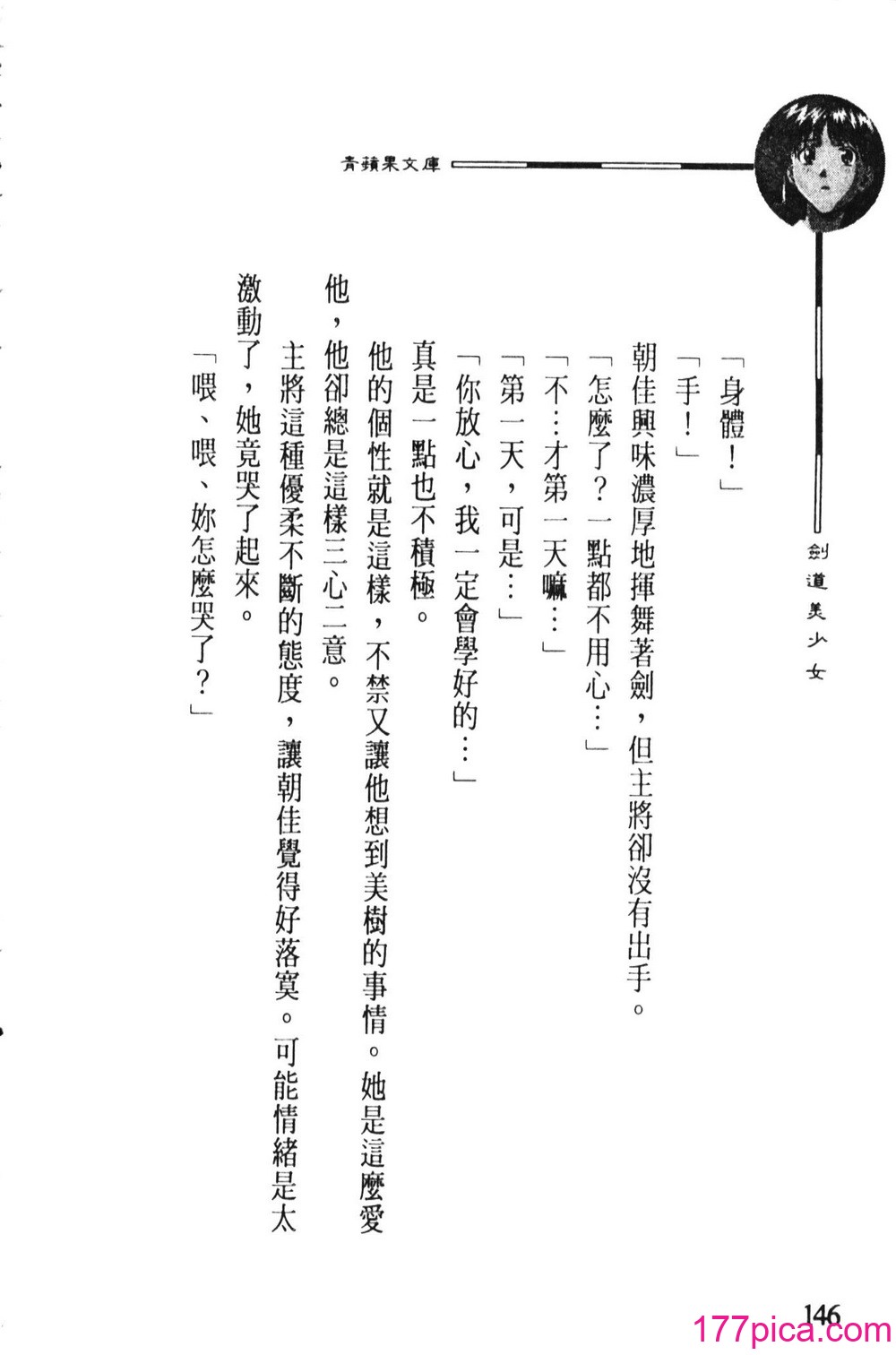 青蘋果文庫

劍道美少女

「身體！」

「手！」

朝佳興味濃厚地揮舞著劍，但主將卻沒有出手。

「怎麼了？一點都不用心…」

「不…才第一天嘛…」

「第一天，可是…」

「你放心，我一定會學好的…」

真是一點也不積極。

他的個性就是這樣，不禁又讓他想到美樹的事情。她是這麼愛他，他卻總是這樣三心二意。

主將這種優柔不斷的態度，讓朝佳覺得好落寞。可能情緒是太激動了，她竟哭了起來。

「喂、喂、妳怎麼哭了？」

146

177pica.com